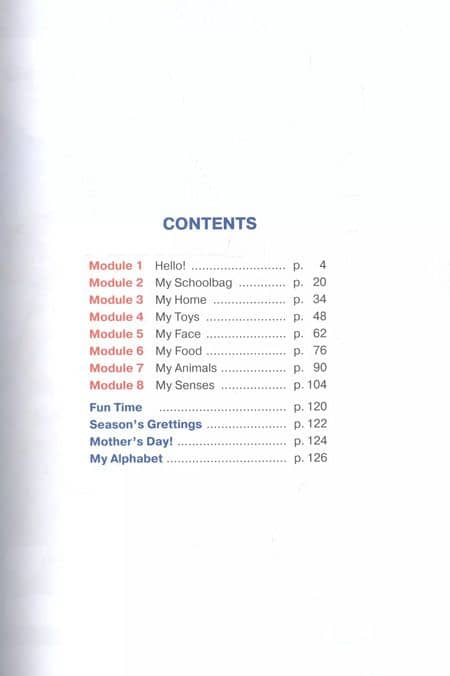 CONTENTS

Module 1 Hello! p. 4
Module 2 My Schoolbag p. 20
Module 3 My Home p. 34
Module 4 My Toys p. 48
Module 5 My Face p. 62
Module 6 My Food p. 76
Module 7 My Animals p. 90
Module 8 My Senses p. 104

Fun Time p. 120
Season's Grettings p. 122
Mother's Day! p. 124
My Alphabet p. 126